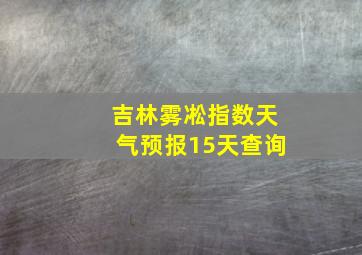 吉林雾凇指数天气预报15天查询